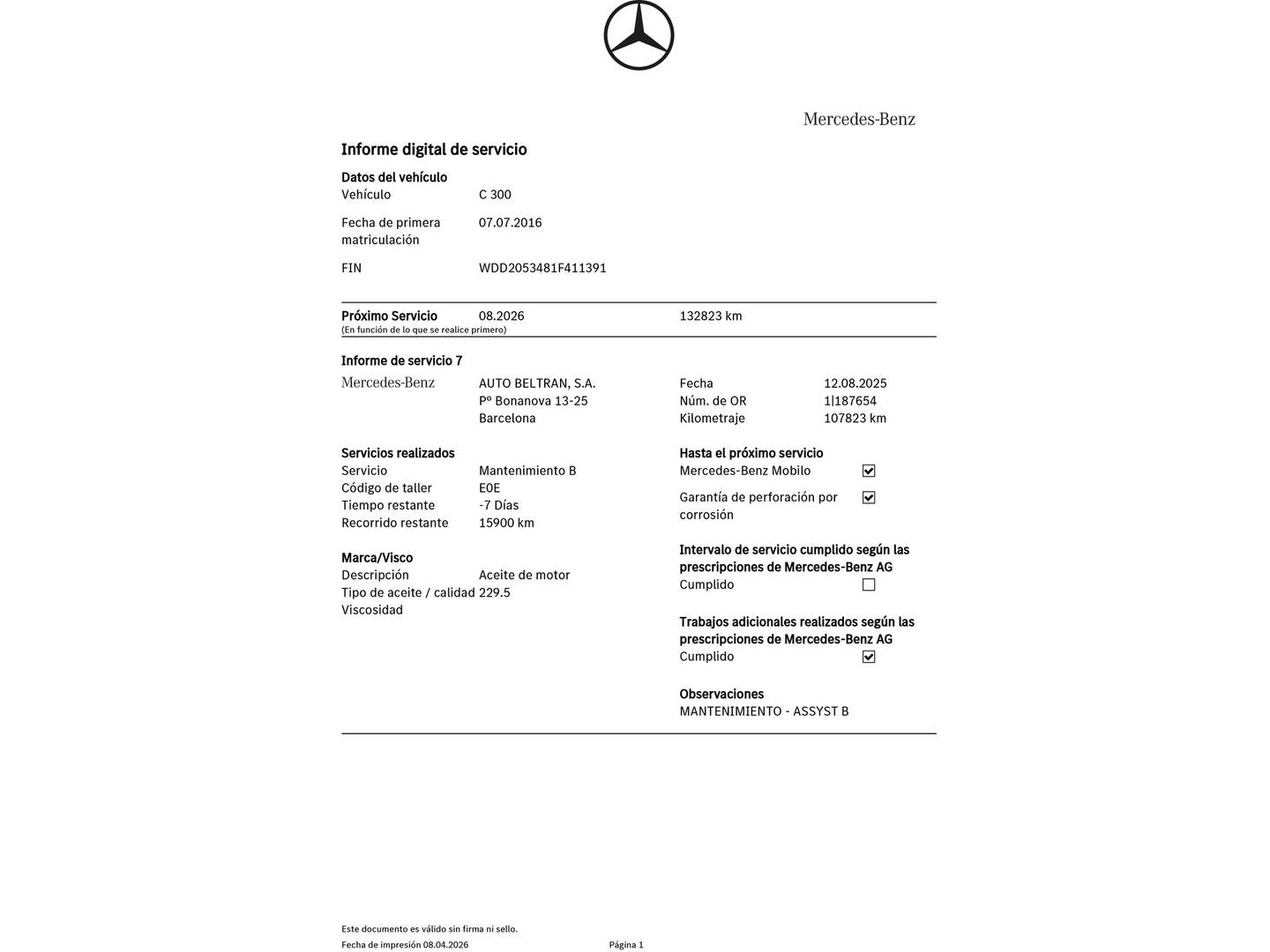 Mercedes-Benz

Informe digital de servicio

Datos del vehículo

Vehículo C 300

Fecha de primera matriculación 07.07.2016

FIN WDD2053481F411391

Próximo Servicio 08.2026 132823 km
(En función de lo que se realice primero)

Informe de servicio 7

Mercedes-Benz

AUTO BELTRAN, S.A.
Pº Bonanova 13-25
Barcelona

Fecha 12.08.2025
Núm. de OR 1|187654
Kilometraje 107823 km

Servicios realizados
Servicio Mantenimiento B
Código de taller E0E
Tiempo restante -7 Días
Recorrido restante 15900 km

Marca/Visco
Descripción Aceite de motor
Tipo de aceite / calidad 229.5
Viscosidad

Hasta el próximo servicio
Mercedes-Benz Mobilo ☑
Garantía de perforación por corrosión ☑

Intervalo de servicio cumplido según las prescripciones de Mercedes-Benz AG
Cumplido ☐

Trabajos adicionales realizados según las prescripciones de Mercedes-Benz AG
Cumplido ☑

Observaciones
MANTENIMIENTO - ASSYST B

Este documento es válido sin firma ni sello.
Fecha de impresión 08.04.2026 Página 1